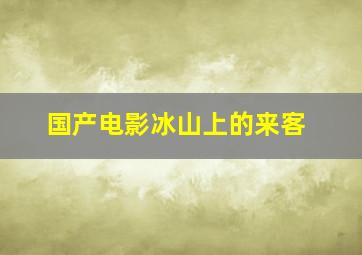 国产电影冰山上的来客